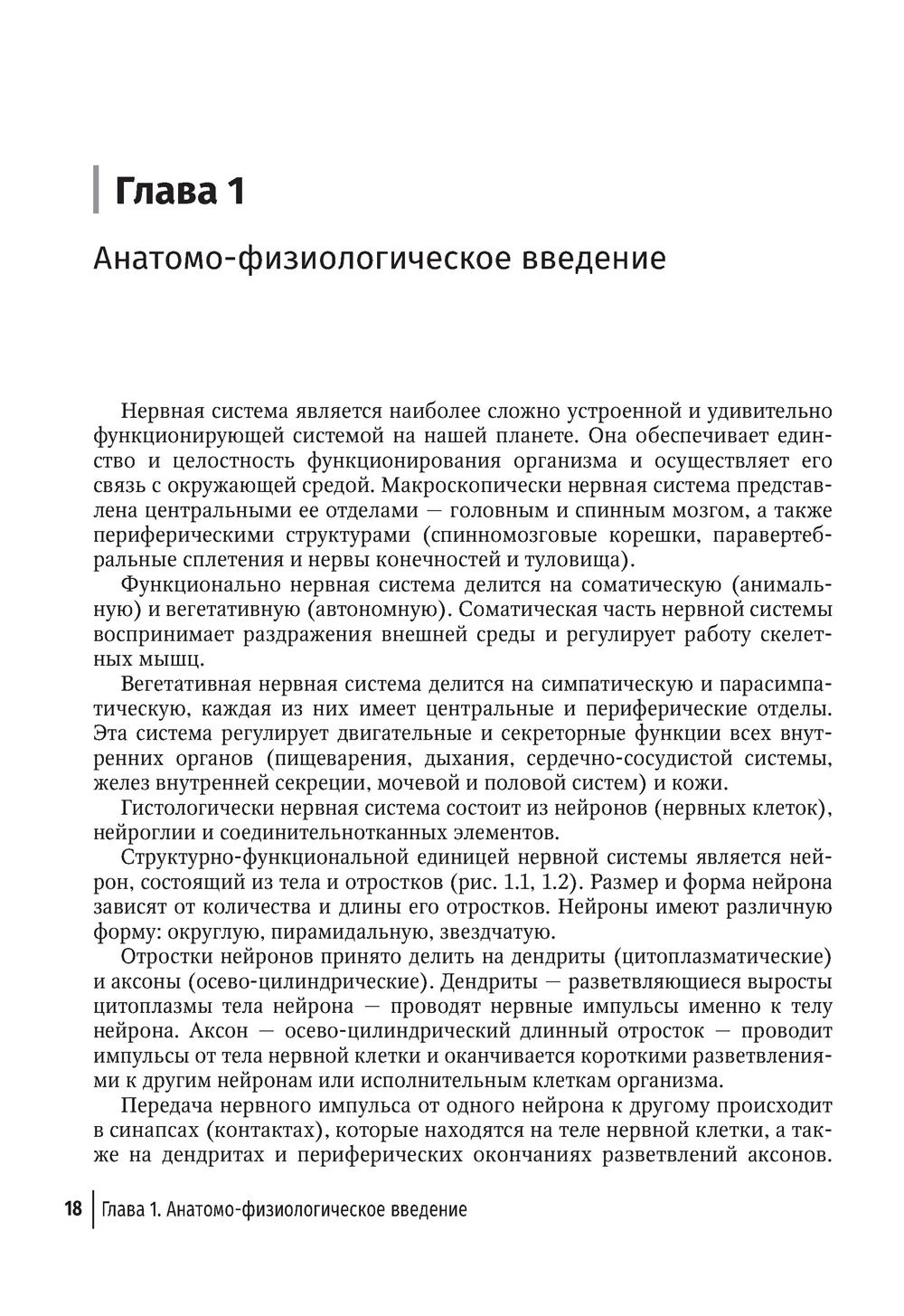 Глава 1

Анатомо-физиологическое введение

Нервная система является наиболее сложно устроенной и удивительно функционирующей системой на нашей планете. Она обеспечивает единство и целостность функционирования организма и осуществляет его связь с окружающей средой. Макроскопически нервная система представлена центральными ее отделами — головным и спинным мозгом, а также периферическими структурами (спинномозговые корешки, паравертебральные сплетения и нервы конечностей и туловища).

Функционально нервная система делится на соматическую (анимальную) и вегетативную (автономную). Соматическая часть нервной системы воспринимает раздражения внешней среды и регулирует работу скелетных мышц.

Вегетативная нервная система делится на симпатическую и парасимпатическую, каждая из них имеет центральные и периферические отделы. Эта система регулирует двигательные и секреторные функции всех внутренних органов (пищеварения, дыхания, сердечно-сосудистой системы, желез внутренней секреции, мочевой и половой систем) и кожи.

Гистологически нервная система состоит из нейронов (нервных клеток), нейроглии и соединительнотканных элементов.

Структурно-функциональной единицей нервной системы является нейрон, состоящий из тела и отростков (рис. 1.1, 1.2). Размер и форма нейрона зависят от количества и длины его отростков. Нейроны имеют различную форму: округлую, пирамидальную, звездчатую.

Отростки нейронов принято делить на дендриты (цитоплазматические) и аксоны (осево-цилиндрические). Дендриты — разветвляющиеся выросты цитоплазмы тела нейрона — проводят нервные импульсы именно к телу нейрона. Аксон — осево-цилиндрический длинный отросток — проводит импульсы от тела нервной клетки и оканчивается короткими разветвлениями к другим нейронам или исполнительным клеткам организма.

Передача нервного импульса от одного нейрона к другому происходит в синапсах (контактах), которые находятся на теле нервной клетки, а также на дендритах и периферических окончаниях разветвлений аксонов.

18 Глава 1. Анатомо-физиологическое введение